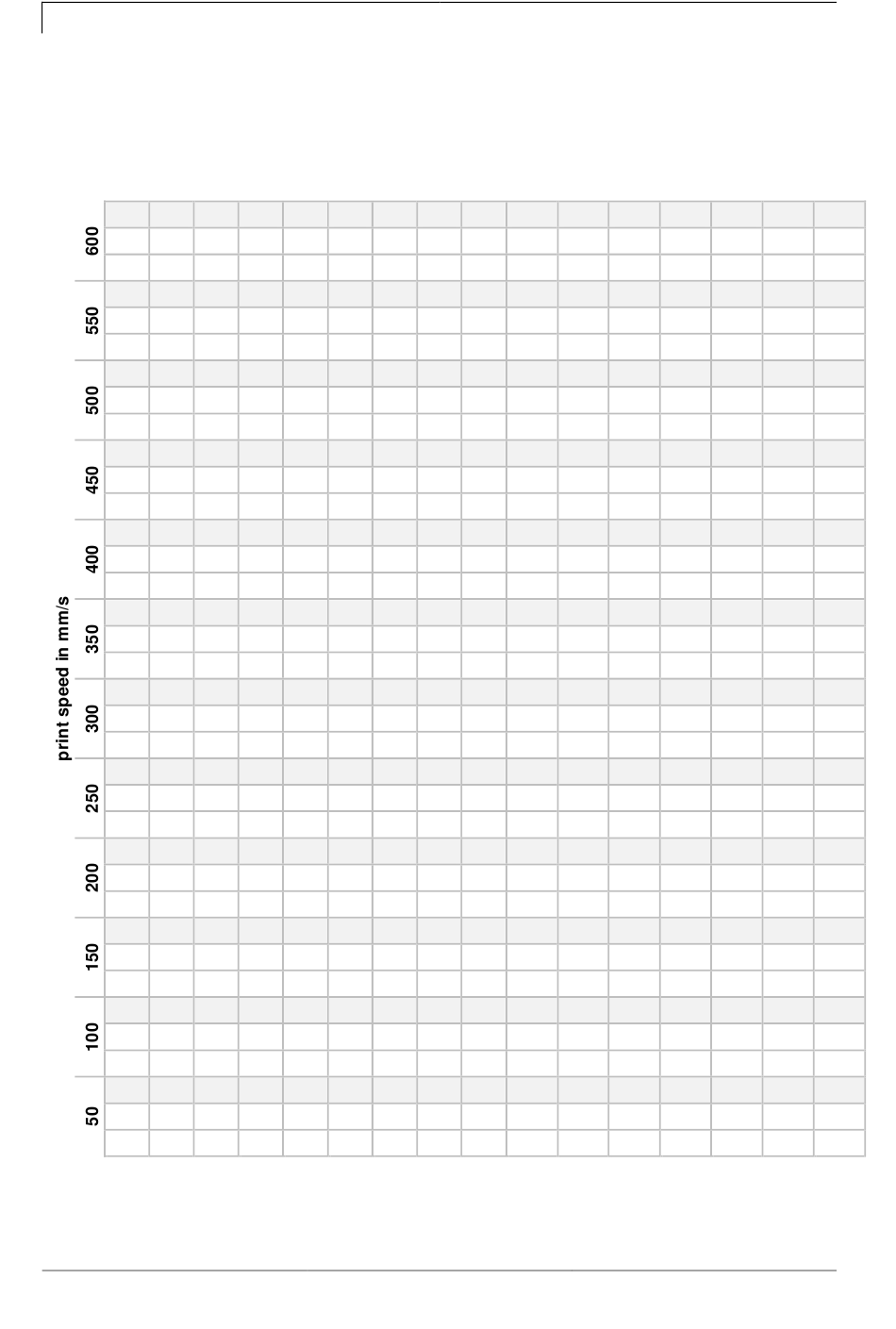 print speed in mm/s

600
550
500
450
400
350
300
250
200
150
100
50